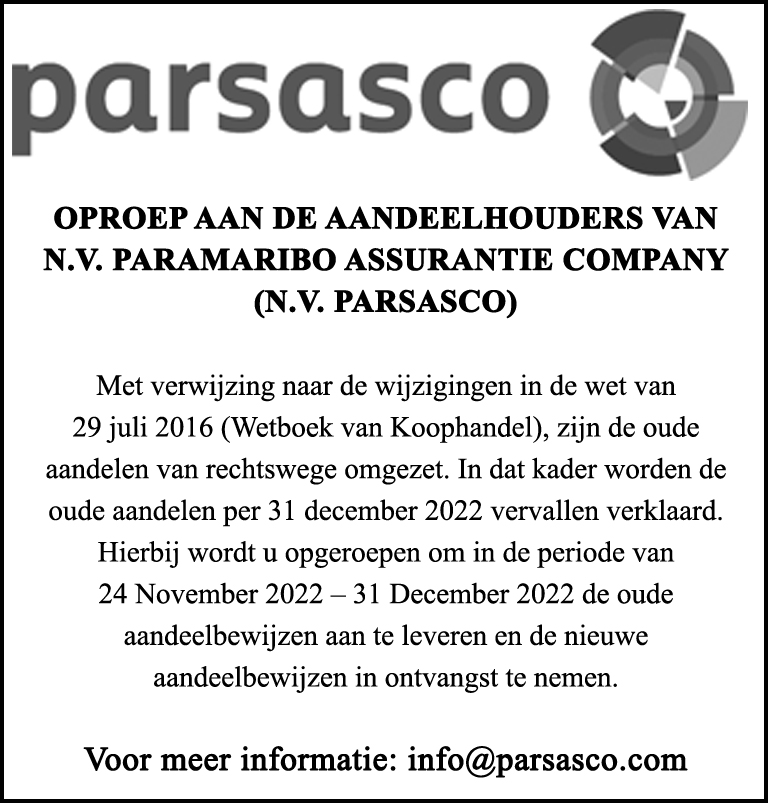 parsasco

OPROEP AAN DE AANDEELHOUDERS VAN
N.V. PARAMARIBO ASSURANTIE COMPANY
(N.V. PARSASCO)

Met verwijzing naar de wijzigingen in de wet van 29 juli 2016 (Wetboek van Koophandel), zijn de oude aandelen van rechtswege omgezet. In dat kader worden de oude aandelen per 31 december 2022 vervallen verklaard. Hierbij wordt u opgeroepen om in de periode van 24 November 2022 – 31 December 2022 de oude aandeelbewijzen aan te leveren en de nieuwe aandeelbewijzen in ontvangst te nemen.

Voor meer informatie: info@parsasco.com